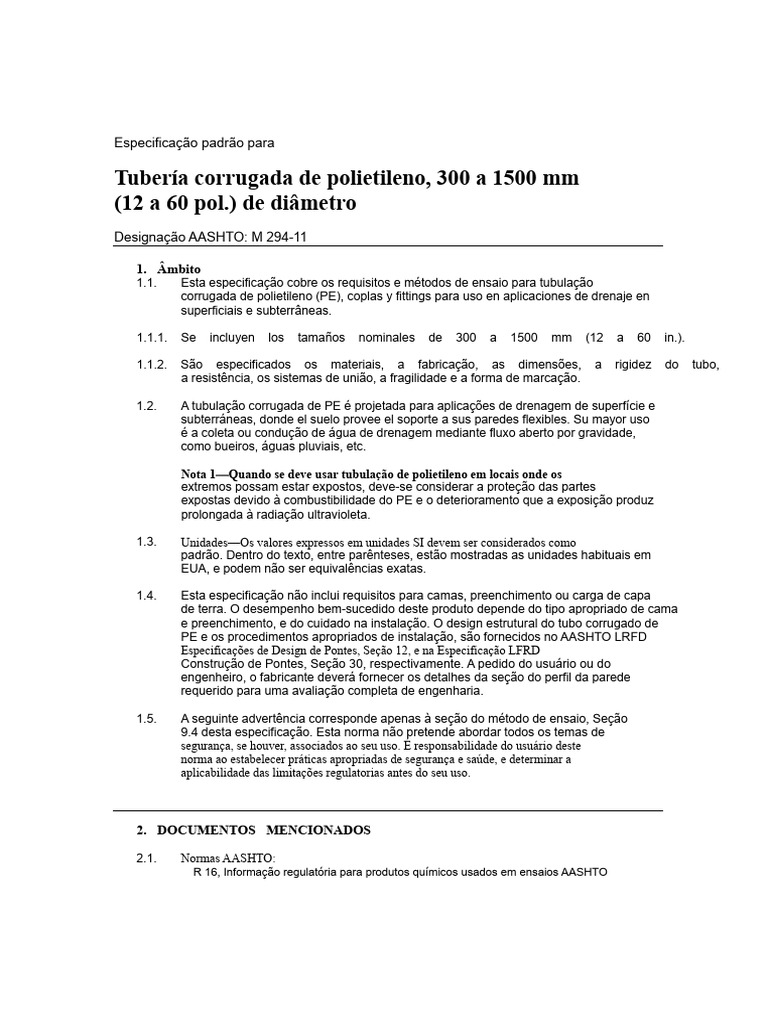 Especificação padrão para

Tubería corrugada de polietileno, 300 a 1500 mm (12 a 60 pol.) de diâmetro

Designação AASHTO: M 294-11

1. Âmbito

1.1. Esta especificação cobre os requisitos e métodos de ensaio para tubulação corrugada de polietileno (PE), coplas y fittings para uso en aplicaciones de drenaje en superficiais e subterrâneas.

1.1.1. Se incluyen los tamaños nominales de 300 a 1500 mm (12 a 60 in.).

1.1.2. São especificados os materiais, a fabricação, as dimensões, a rigidez do tubo, a resistência, os sistemas de união, a fragilidade e a forma de marcação.

1.2. A tubulação corrugada de PE é projetada para aplicações de drenagem de superfície e subterrâneas, donde el suelo provee el soporte a sus paredes flexibles. Su mayor uso é a coleta ou condução de água de drenagem mediante fluxo aberto por gravidade, como bueiros, águas pluviais, etc.

Nota 1—Quando se deve usar tubulação de polietileno em locais onde os extremos possam estar expostos, deve-se considerar a proteção das partes expostas devido à combustibilidade do PE e o deterioramento que a exposição produz prolongada à radiação ultravioleta.

1.3. Unidades—Os valores expressos em unidades SI devem ser considerados como padrão. Dentro do texto, entre parênteses, estão mostradas as unidades habituais em EUA, e podem não ser equivalências exatas.

1.4. Esta especificação não inclui requisitos para camas, preenchimento ou carga de capa de terra. O desempenho bem-sucedido deste produto depende do tipo apropriado de cama e preenchimento, e do cuidado na instalação. O design estrutural do tubo corrugado de PE e os procedimentos apropriados de instalação, são fornecidos no AASHTO LRFD Especificações de Design de Pontes, Seção 12, e na Especificação LFRD Construção de Pontes, Seção 30, respectivamente. A pedido do usuário ou do engenheiro, o fabricante deverá fornecer os detalhes da seção do perfil da parede requerido para uma avaliação completa de engenharia.

1.5. A seguinte advertência corresponde apenas à seção do método de ensaio, Seção 9.4 desta especificação. Esta norma não pretende abordar todos os temas de segurança, se houver, associados ao seu uso. É responsabilidade do usuário deste norma ao estabelecer práticas apropriadas de segurança e saúde, e determinar a aplicabilidade das limitações regulatorias antes do seu uso.

2. DOCUMENTOS MENCIONADOS

2.1. Normas AASHTO:
R 16, Informação regulatória para produtos químicos usados em ensaios AASHTO